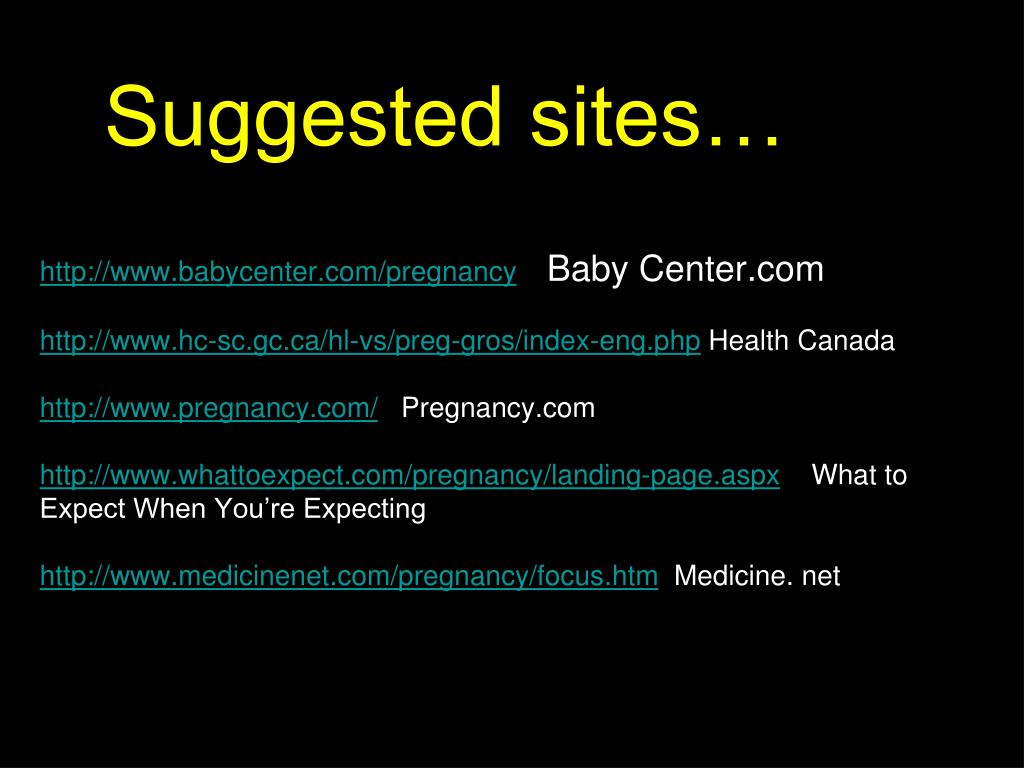 Suggested sites…

http://www.babycenter.com/pregnancy Baby Center.com

http://www.hc-sc.gc.ca/hl-vs/preg-gros/index-eng.php Health Canada

http://www.pregnancy.com/ Pregnancy.com

http://www.whattoexpect.com/pregnancy/landing-page.aspx What to Expect When You're Expecting

http://www.medicinenet.com/pregnancy/focus.htm Medicine. net